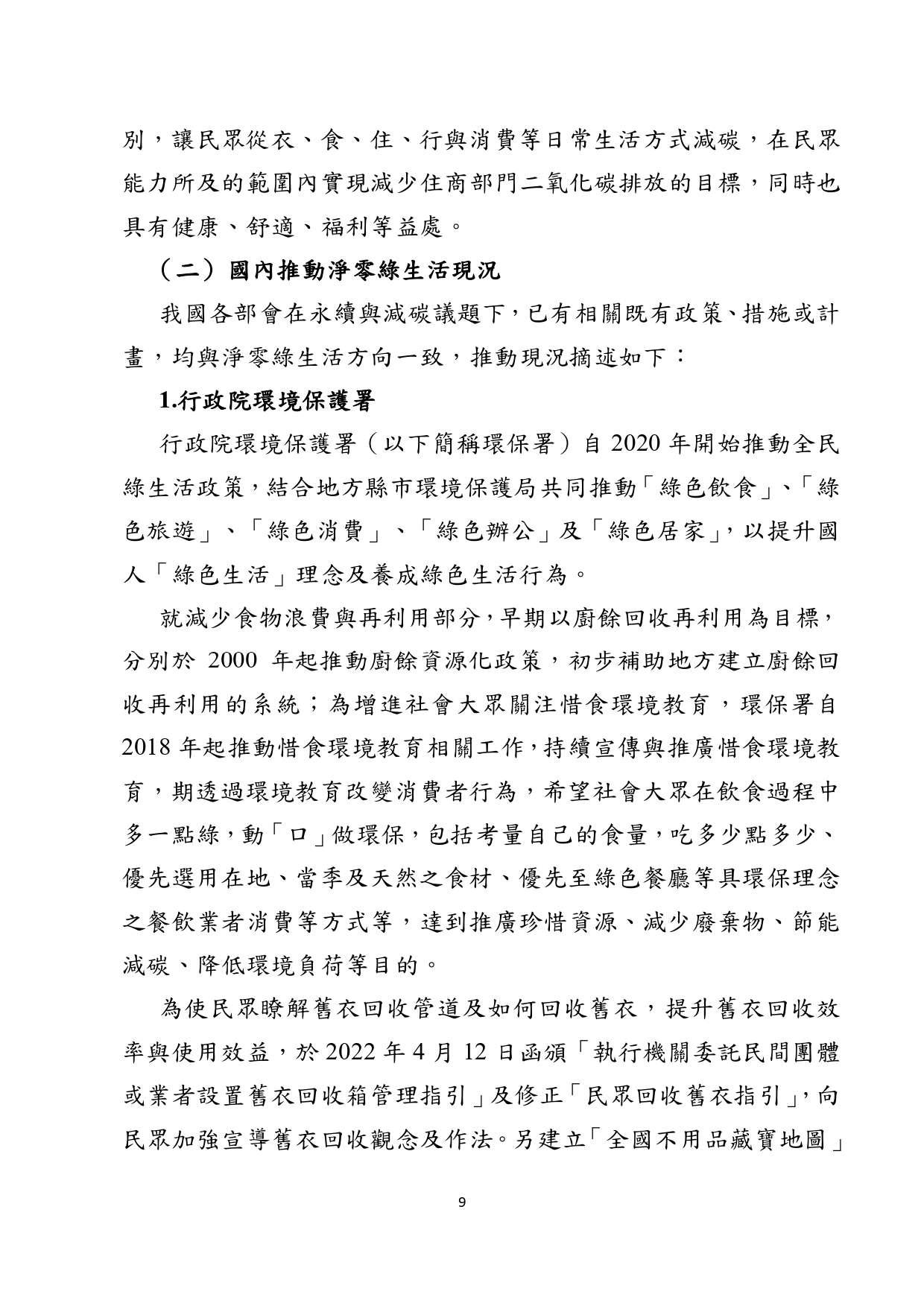 別，讓民眾從衣、食、住、行與消費等日常生活方式減碳，在民眾能力所及的範圍內實現減少住商部門二氧化碳排放的目標，同時也具有健康、舒適、福利等益處。

（二）國內推動淨零綠生活現況

我國各部會在永續與減碳議題下，已有相關既有政策、措施或計畫，均與淨零綠生活方向一致，推動現況摘述如下：

1.行政院環境保護署

行政院環境保護署（以下簡稱環保署）自 2020 年開始推動全民綠生活政策，結合地方縣市環境保護局共同推動「綠色飲食」、「綠色旅遊」、「綠色消費」、「綠色辦公」及「綠色居家」，以提升國人「綠色生活」理念及養成綠色生活行為。

就減少食物浪費與再利用部分，早期以廚餘回收再利用為目標，分別於 2000 年起推動廚餘資源化政策，初步補助地方建立廚餘回收再利用的系統；為增進社會大眾關注惜食環境教育，環保署自 2018 年起推動惜食環境教育相關工作，持續宣傳與推廣惜食環境教育，期透過環境教育改變消費者行為，希望社會大眾在飲食過程中多一點綠，動「口」做環保，包括考量自己的食量，吃多少點多少、優先選用在地、當季及天然之食材、優先至綠色餐廳等具環保理念之餐飲業者消費等方式等，達到推廣珍惜資源、減少廢棄物、節能減碳、降低環境負荷等目的。

為使民眾瞭解舊衣回收管道及如何回收舊衣，提升舊衣回收效率與使用效益，於 2022 年 4 月 12 日函頒「執行機關委託民間團體或業者設置舊衣回收箱管理指引」及修正「民眾回收舊衣指引」，向民眾加強宣導舊衣回收觀念及作法。另建立「全國不用品藏寶地圖」

9